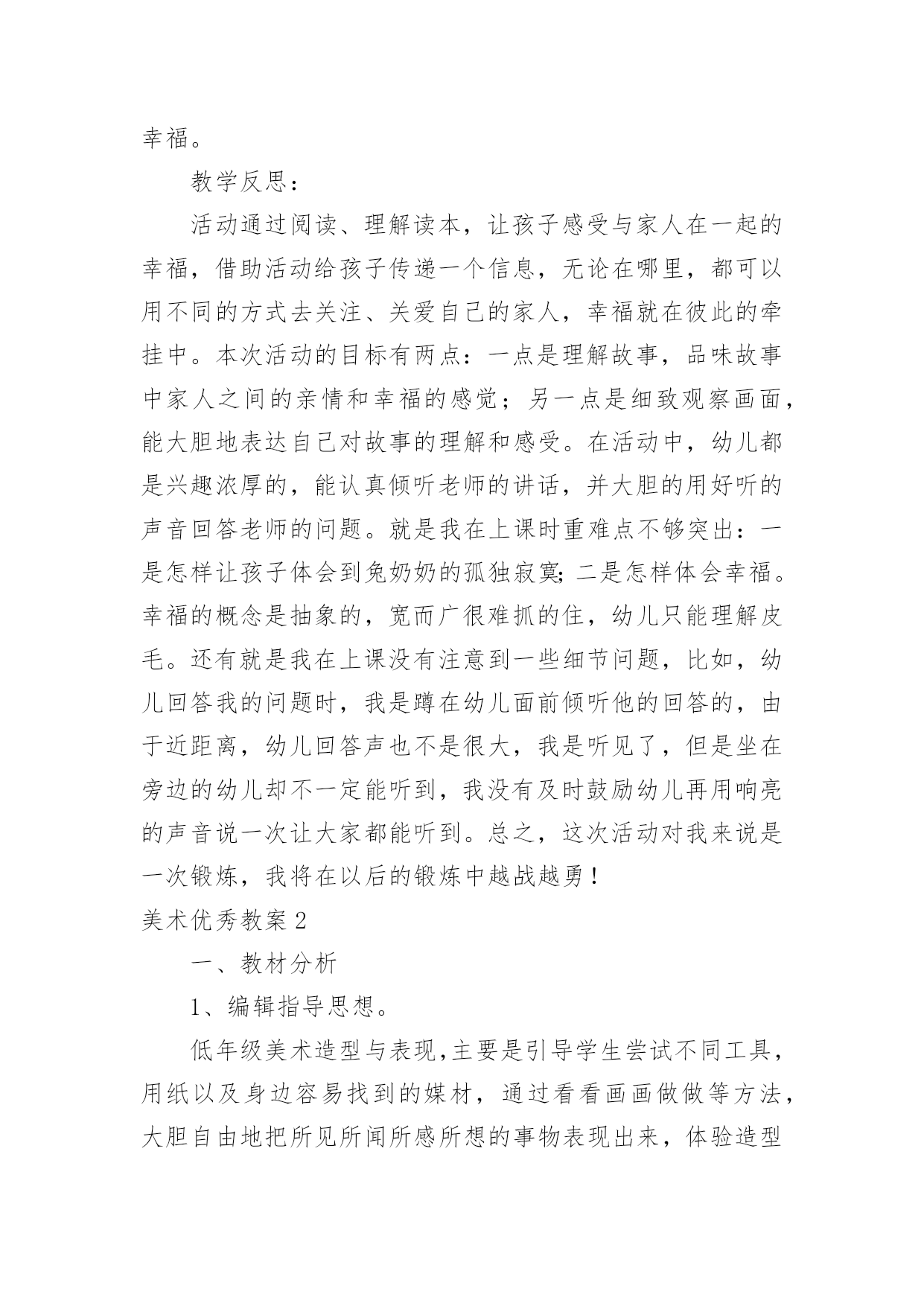 幸福。

教学反思：

活动通过阅读、理解读本，让孩子感受与家人在一起的幸福，借助活动给孩子传递一个信息，无论在哪里，都可以用不同的方式去关注、关爱自己的家人，幸福就在彼此的牵挂中。本次活动的目标有两点：一点是理解故事，品味故事中家人之间的亲情和幸福的感觉；另一点是细致观察画面，能大胆地表达自己对故事的理解和感受。在活动中，幼儿都是兴趣浓厚的，能认真倾听老师的讲话，并大胆的用好听的声音回答老师的问题。就是我在上课时重难点不够突出：一是怎样让孩子体会到兔奶奶的孤独寂寞;二是怎样体会幸福。幸福的概念是抽象的，宽而广很难抓的住，幼儿只能理解皮毛。还有就是我在上课没有注意到一些细节问题，比如，幼儿回答我的问题时，我是蹲在幼儿面前倾听他的回答的，由于近距离，幼儿回答声也不是很大，我是听见了，但是坐在旁边的幼儿却不一定能听到，我没有及时鼓励幼儿再用响亮的声音说一次让大家都能听到。总之，这次活动对我来说是一次锻炼，我将在以后的锻炼中越战越勇！

美术优秀教案2

一、教材分析

1、编辑指导思想。

低年级美术造型与表现,主要是引导学生尝试不同工具，用纸以及身边容易找到的媒材，通过看看画画做做等方法，大胆自由地把所见所闻所感所想的事物表现出来，体验造型